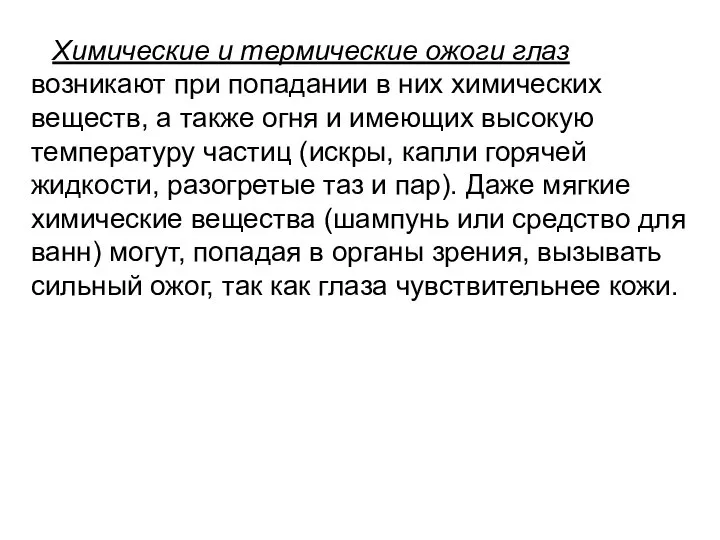 Химические и термические ожоги глаз возникают при попадании в них химических веществ, а также огня и имеющих высокую температуру частиц (искры, капли горячей жидкости, разогретые таз и пар). Даже мягкие химические вещества (шампунь или средство для ванн) могут, попадая в органы зрения, вызывать сильный ожог, так как глаза чувствительнее кожи.